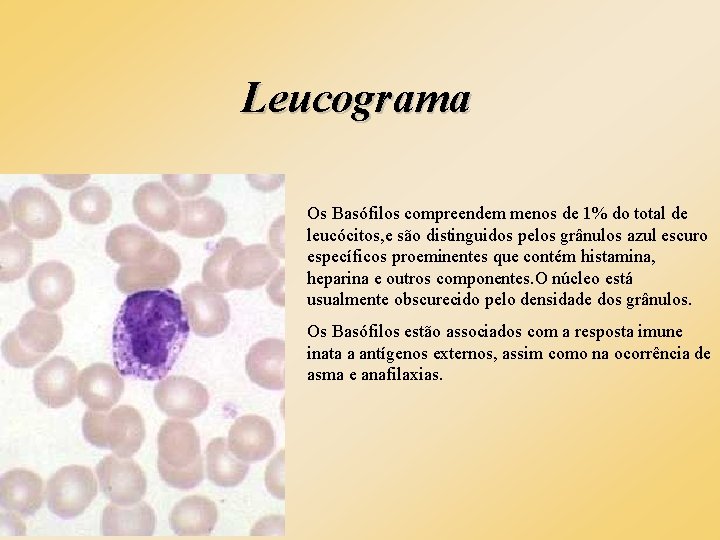 Leucograma

Os Basófilos compreendem menos de 1% do total de leucócitos,e são distinguidos pelos grânulos azul escuro específicos proeminentes que contém histamina, heparina e outros componentes.O núcleo está usualmente obscurecido pelo densidade dos grânulos.

Os Basófilos estão associados com a resposta imune inata a antígenos externos, assim como na ocorrência de asma e anafilaxias.